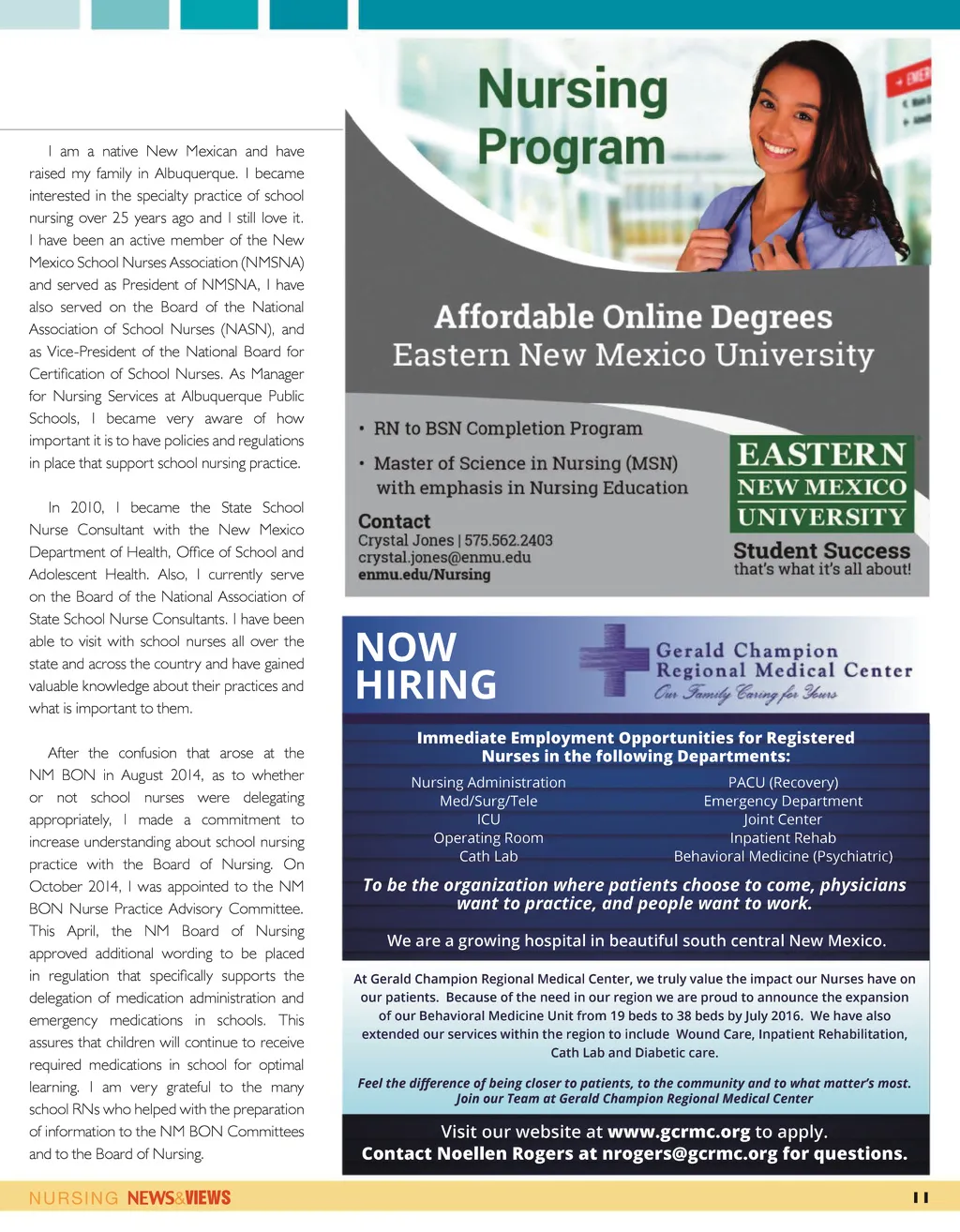 I am a native New Mexican and have raised my family in Albuquerque. I became interested in the specialty practice of school nursing over 25 years ago and I still love it. I have been an active member of the New Mexico School Nurses Association (NMSNA) and served as President of NMSNA, I have also served on the Board of the National Association of School Nurses (NASN), and as Vice-President of the National Board for Certification of School Nurses. As Manager for Nursing Services at Albuquerque Public Schools, I became very aware of how important it is to have policies and regulations in place that support school nursing practice.

In 2010, I became the State School Nurse Consultant with the New Mexico Department of Health, Office of School and Adolescent Health. Also, I currently serve on the Board of the National Association of State School Nurse Consultants. I have been able to visit with school nurses all over the state and across the country and have gained valuable knowledge about their practices and what is important to them.

After the confusion that arose at the NM BON in August 2014, as to whether or not school nurses were delegating appropriately, I made a commitment to increase understanding about school nursing practice with the Board of Nursing. On October 2014, I was appointed to the NM BON Nurse Practice Advisory Committee. This April, the NM Board of Nursing approved additional wording to be placed in regulation that specifically supports the delegation of medication administration and emergency medications in schools. This assures that children will continue to receive required medications in school for optimal learning. I am very grateful to the many school RNs who helped with the preparation of information to the NM BON Committees and to the Board of Nursing.

Nursing Program

Affordable Online Degrees
Eastern New Mexico University

• RN to BSN Completion Program
• Master of Science in Nursing (MSN) with emphasis in Nursing Education

Contact
Crystal Jones | 575.562.2403
crystal.jones@enmu.edu
enmu.edu/Nursing

EASTERN NEW MEXICO UNIVERSITY
Student Success that's what it's all about!

NOW HIRING

Gerald Champion Regional Medical Center
Our Family Caring for Yours

Immediate Employment Opportunities for Registered Nurses in the following Departments:

Nursing Administration
Med/Surg/Tele
ICU
Operating Room
Cath Lab

PACU (Recovery)
Emergency Department
Joint Center
Inpatient Rehab
Behavioral Medicine (Psychiatric)

To be the organization where patients choose to come, physicians want to practice, and people want to work.

We are a growing hospital in beautiful south central New Mexico.

At Gerald Champion Regional Medical Center, we truly value the impact our Nurses have on our patients. Because of the need in our region we are proud to announce the expansion of our Behavioral Medicine Unit from 19 beds to 38 beds by July 2016. We have also extended our services within the region to include Wound Care, Inpatient Rehabilitation, Cath Lab and Diabetic care.

Feel the difference of being closer to patients, to the community and to what matter's most. Join our Team at Gerald Champion Regional Medical Center

Visit our website at www.gcrmc.org to apply.
Contact Noellen Rogers at nrogers@gcrmc.org for questions.

NURSING NEWS&VIEWS 11